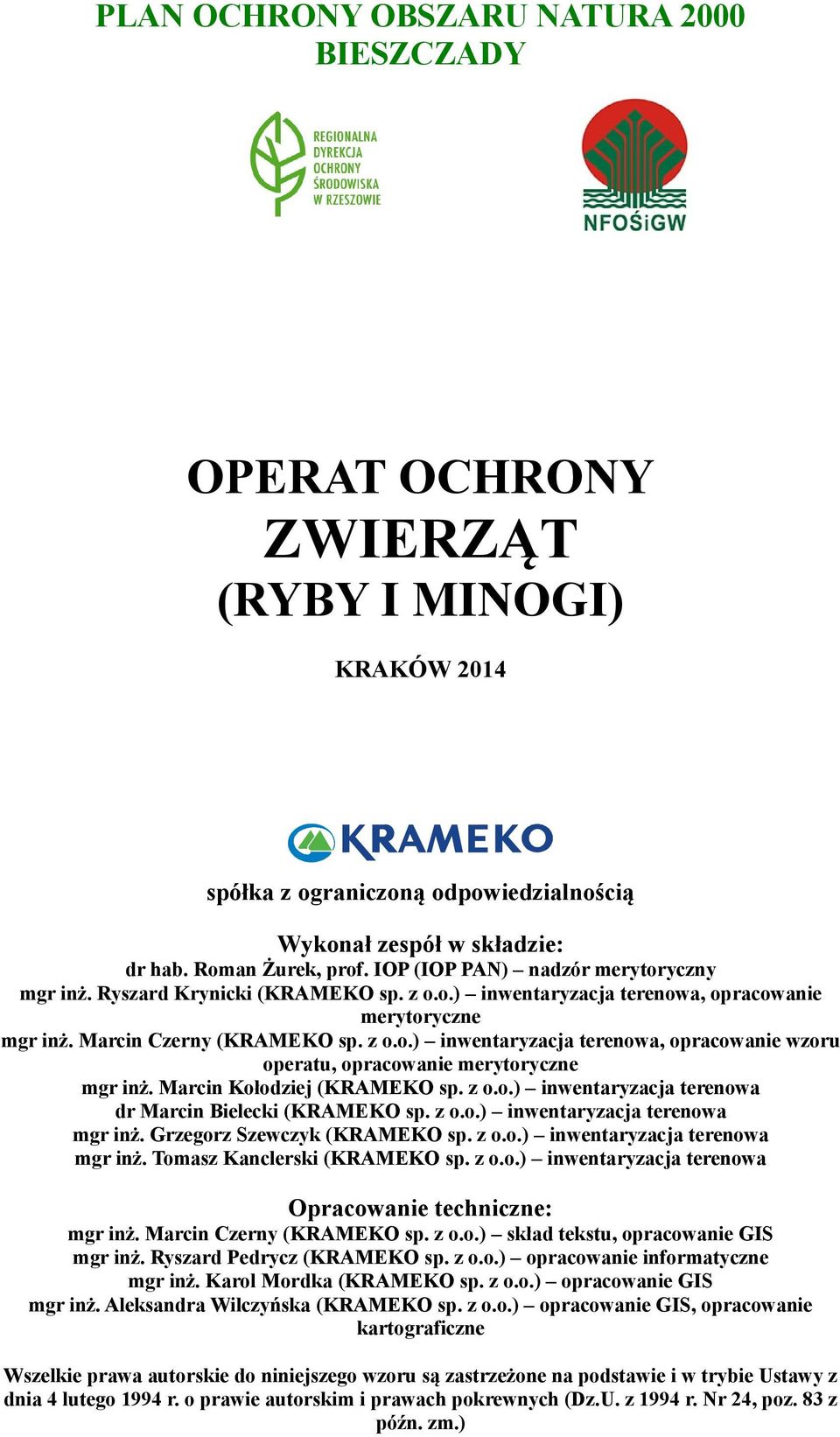 PLAN OCHRONY OBSZARU NATURA 2000
BIESZCZADY

REGIONALNA
DYREKCJA
OCHRONY
ŚRODOWISKA
W RZESZOWIE

NFOŚiGW

OPERAT OCHRONY
ZWIERZĄT
(RYBY I MINOGI)

KRAKÓW 2014

KRAMEKO

spółka z ograniczoną odpowiedzialnością

Wykonał zespół w składzie:
dr hab. Roman Żurek, prof. IOP (IOP PAN) – nadzór merytoryczny
mgr inż. Ryszard Krynicki (KRAMEKO sp. z o.o.) – inwentaryzacja terenowa, opracowanie merytoryczne
mgr inż. Marcin Czerny (KRAMEKO sp. z o.o.) – inwentaryzacja terenowa, opracowanie wzoru operatu, opracowanie merytoryczne
mgr inż. Marcin Kołodziej (KRAMEKO sp. z o.o.) – inwentaryzacja terenowa
dr Marcin Bielecki (KRAMEKO sp. z o.o.) – inwentaryzacja terenowa
mgr inż. Grzegorz Szewczyk (KRAMEKO sp. z o.o.) – inwentaryzacja terenowa
mgr inż. Tomasz Kanclerski (KRAMEKO sp. z o.o.) – inwentaryzacja terenowa

Opracowanie techniczne:
mgr inż. Marcin Czerny (KRAMEKO sp. z o.o.) – skład tekstu, opracowanie GIS
mgr inż. Ryszard Pedrycz (KRAMEKO sp. z o.o.) – opracowanie informatyczne
mgr inż. Karol Mordka (KRAMEKO sp. z o.o.) – opracowanie GIS
mgr inż. Aleksandra Wilczyńska (KRAMEKO sp. z o.o.) – opracowanie GIS, opracowanie kartograficzne

Wszelkie prawa autorskie do niniejszego wzoru są zastrzeżone na podstawie i w trybie Ustawy z dnia 4 lutego 1994 r. o prawie autorskim i prawach pokrewnych (Dz.U. z 1994 r. Nr 24, poz. 83 z późn. zm.)